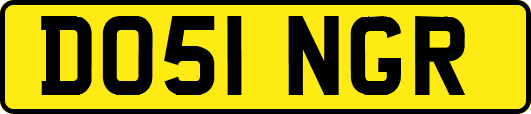 DO51 NGR